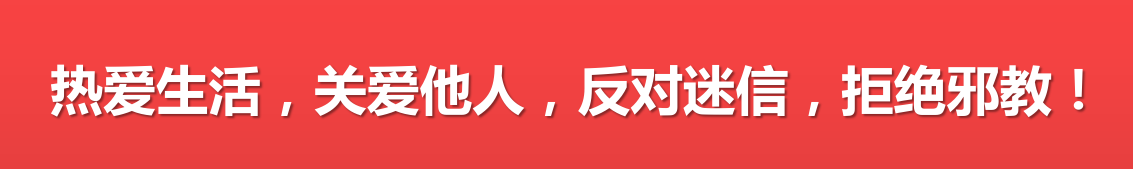 热爱生活，关爱他人，反对迷信，拒绝邪教！